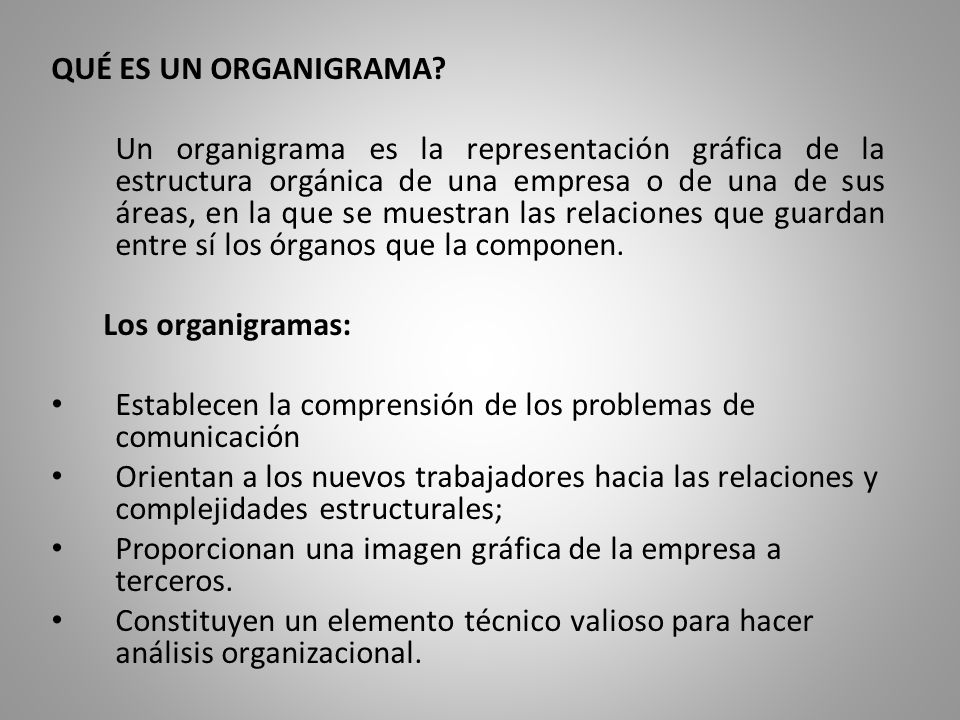 QUÉ ES UN ORGANIGRAMA?

Un organigrama es la representación gráfica de la estructura orgánica de una empresa o de una de sus áreas, en la que se muestran las relaciones que guardan entre sí los órganos que la componen.

Los organigramas:

• Establecen la comprensión de los problemas de comunicación
• Orientan a los nuevos trabajadores hacia las relaciones y complejidades estructurales;
• Proporcionan una imagen gráfica de la empresa a terceros.
• Constituyen un elemento técnico valioso para hacer análisis organizacional.